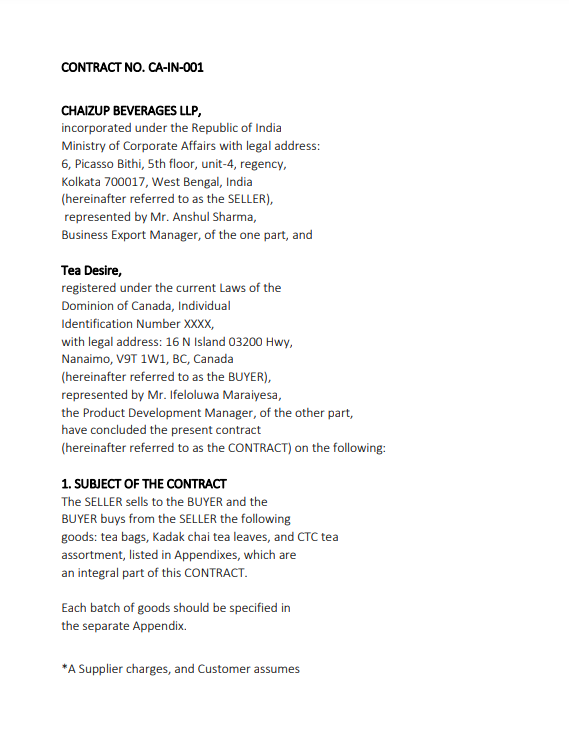 CONTRACT NO. CA-IN-001

CHAIZUP BEVERAGES LLP,
incorporated under the Republic of India
Ministry of Corporate Affairs with legal address:
6, Picasso Bithi, 5th floor, unit-4, regency,
Kolkata 700017, West Bengal, India
(hereinafter referred to as the SELLER),
represented by Mr. Anshul Sharma,
Business Export Manager, of the one part, and

Tea Desire,
registered under the current Laws of the
Dominion of Canada, Individual
Identification Number XXXX,
with legal address: 16 N Island 03200 Hwy,
Nanaimo, V9T 1W1, BC, Canada
(hereinafter referred to as the BUYER),
represented by Mr. Ifeloluwa Maraiyesa,
the Product Development Manager, of the other part,
have concluded the present contract
(hereinafter referred to as the CONTRACT) on the following:

1. SUBJECT OF THE CONTRACT
The SELLER sells to the BUYER and the
BUYER buys from the SELLER the following
goods: tea bags, Kadak chai tea leaves, and CTC tea
assortment, listed in Appendixes, which are
an integral part of this CONTRACT.

Each batch of goods should be specified in
the separate Appendix.

*A Supplier charges, and Customer assumes